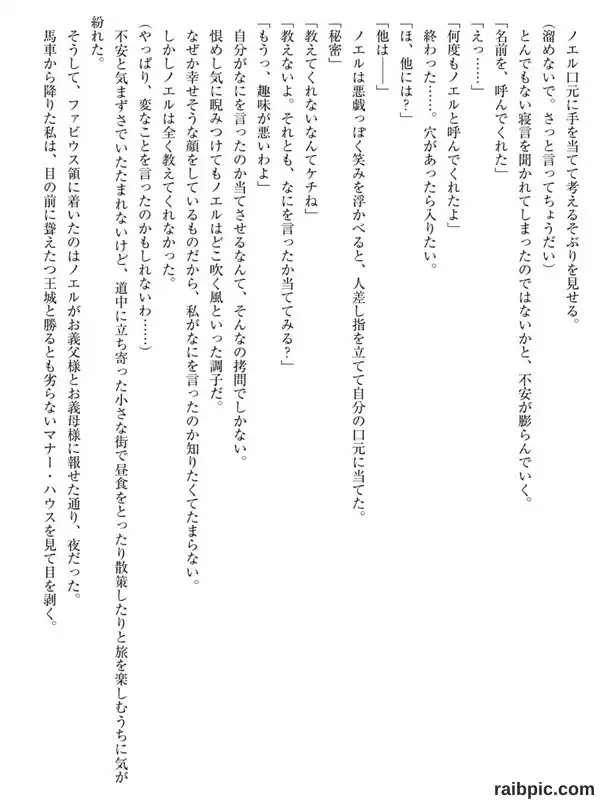 ノエル口元に手を当てて考えるそぶりを見せる。
(溜めないで。さっと言ってちょうだい)
とんでもない寝言を聞かれてしまったのではないかと、不安が膨らんでいく。
「名前を、呼んでくれた」
「えっ……」
「何度もノエルと呼んでくれたよ」
終わった……。穴があったら入りたい。
「ほ、他には?」
「他は――」
ノエルは悪戯っぽく笑みを浮かべると、人差し指を立てて自分の口元に当てた。
「秘密」
「教えてくれないなんてケチね」
「教えないよ。それとも、なにを言ったか当ててみる?」
「もうっ、趣味が悪いわよ」
自分がなにを言ったのか当てさせるなんて、そんなの拷問でしかない。
恨めし気に睨みつけてもノエルはどこ吹く風といった調子だ。
なぜか幸せそうな顔をしているものだから、私がなにを言ったのか知りたくてたまらない。
しかしノエルは全く教えてくれなかった。
(やっぱり、変なことを言ったのかもしれないわ……)
不安と気まずさでいたたまれないけど、道中に立ち寄った小さな街で昼食をとったり散策したりと旅を楽しむうちに気が紛れた。
そうして、ファビウス領に着いたのはノエルがお義父様とお義母様に報せた通り、夜だった。
馬車から降りた私は、目の前に聳えたつ王城と勝るとも劣らないマナー・ハウスを見て目を剥く。

raibpic.com